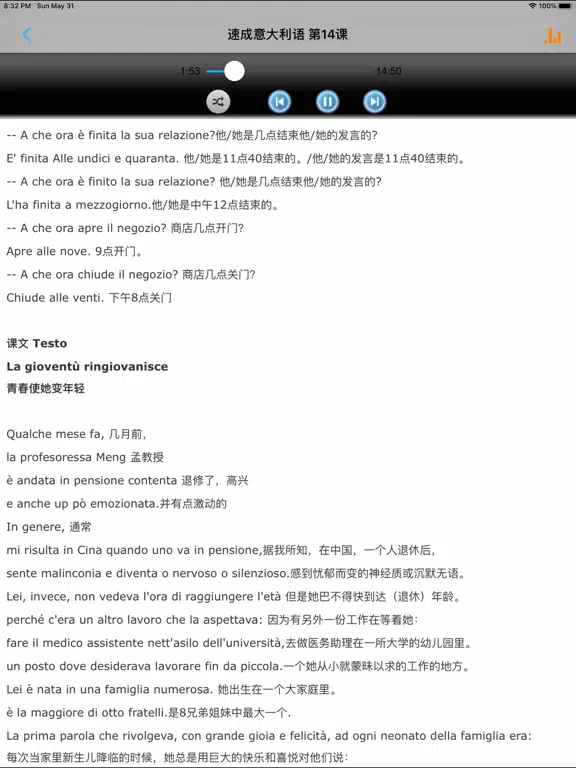 8:32 PM Sun May 31
100%

速成意大利语 第14课

1:53
14:50

-- A che ora è finita la sua relazione?他/她是几点结束他/她的发言的?
E' finita Alle undici e quaranta. 他/她是11点40结束的。/他/她的发言是11点40结束的。
-- A che ora è finito la sua relazione? 他/她是几点结束他/她的发言的?
L'ha finita a mezzogiorno.他/她是中午12点结束的。
-- A che ora apre il negozio? 商店几点开门?
Apre alle nove. 9点开门。
-- A che ora chiude il negozio? 商店几点关门?
Chiude alle venti. 下午8点关门

课文 Testo
La gioventù ringiovanisce
青春使她变年轻

Qualche mese fa, 几月前,
la profesoressa Meng 孟教授
è andata in pensione contenta 退修了, 高兴
e anche up pò emozionata.并有点激动的
In genere, 通常
mi risulta in Cina quando uno va in pensione,据我所知, 在中国, 一个人退休后,
sente malinconia e diventa o nervoso o silenzioso.感到忧郁而变的神经质或沉默无语。
Lei, invece, non vedeva l'ora di raggiungere l'età 但是她巴不得快到达（退休）年龄。
perché c'era un altro lavoro che la aspettava: 因为有另外一份工作在等着她:
fare il medico assistente nett'asilo dell'università,去做医务助理在一所大学的幼儿园里。
un posto dove desiderava lavorare fin da piccola.一个她从小就蒙昧以求的工作的地方。
Lei è nata in una famiglia numerosa. 她出生在一个大家庭里。
è la maggiore di otto fratelli.是8兄弟姐妹中最大一个.
La prima parola che rivolgeva, con grande gioia e felicità, ad ogni neonato della famiglia era:
每次当家里新生儿降临的时候, 她总是用巨大的快乐和喜悦对他们说: